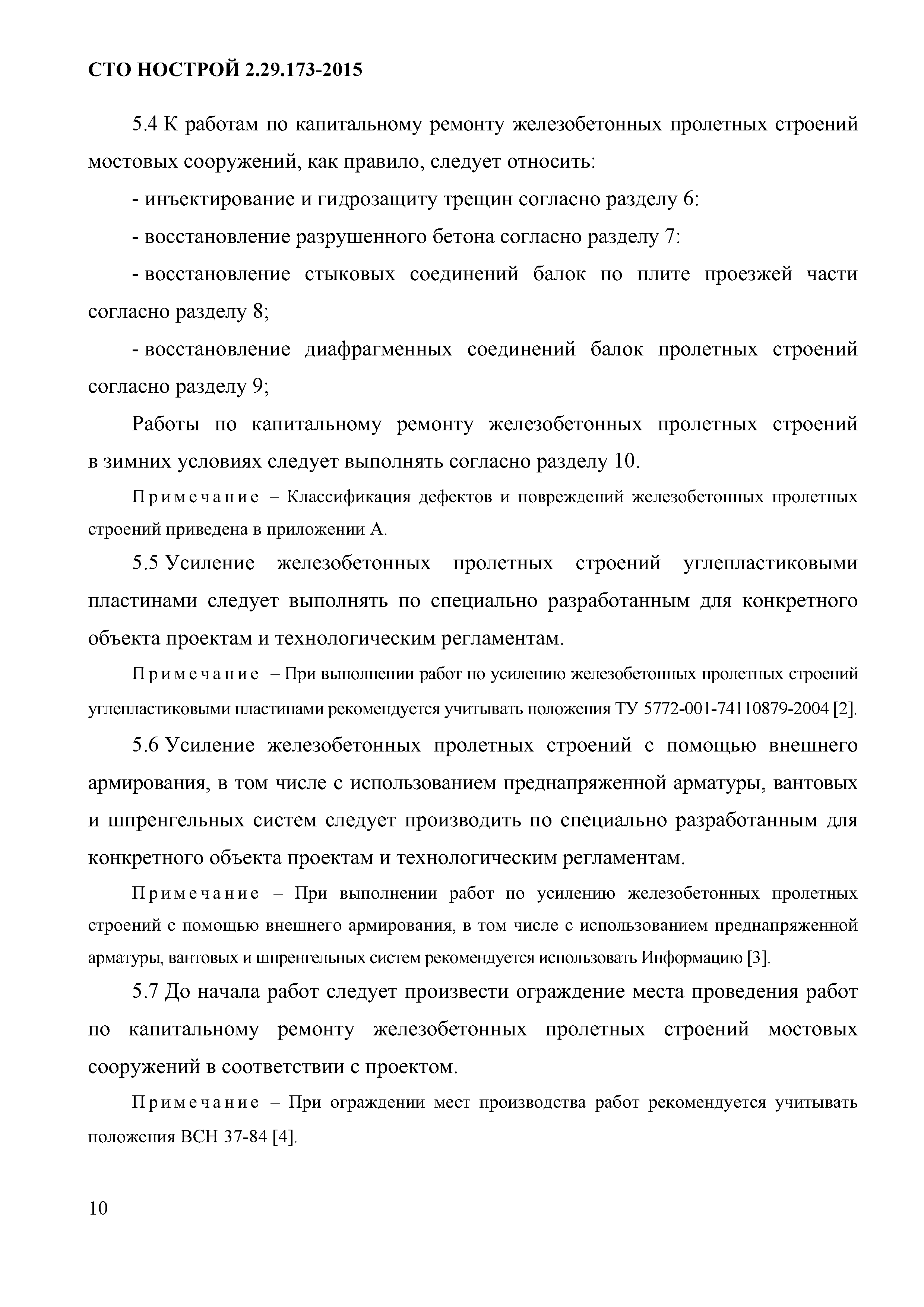 СТО НОСТРОЙ 2.29.173-2015

5.4 К работам по капитальному ремонту железобетонных пролетных строений мостовых сооружений, как правило, следует относить:

- инъектирование и гидрозащиту трещин согласно разделу 6:

- восстановление разрушенного бетона согласно разделу 7:

- восстановление стыковых соединений балок по плите проезжей части согласно разделу 8;

- восстановление диафрагменных соединений балок пролетных строений согласно разделу 9;

Работы по капитальному ремонту железобетонных пролетных строений в зимних условиях следует выполнять согласно разделу 10.

Примечание – Классификация дефектов и повреждений железобетонных пролетных строений приведена в приложении А.

5.5 Усиление железобетонных пролетных строений углепластиковыми пластинами следует выполнять по специально разработанным для конкретного объекта проектам и технологическим регламентам.

Примечание – При выполнении работ по усилению железобетонных пролетных строений углепластиковыми пластинами рекомендуется учитывать положения ТУ 5772-001-74110879-2004 [2].

5.6 Усиление железобетонных пролетных строений с помощью внешнего армирования, в том числе с использованием преднапряженной арматуры, вантовых и шпренгельных систем следует производить по специально разработанным для конкретного объекта проектам и технологическим регламентам.

Примечание – При выполнении работ по усилению железобетонных пролетных строений с помощью внешнего армирования, в том числе с использованием преднапряженной арматуры, вантовых и шпренгельных систем рекомендуется использовать Информацию [3].

5.7 До начала работ следует произвести ограждение места проведения работ по капитальному ремонту железобетонных пролетных строений мостовых сооружений в соответствии с проектом.

Примечание – При ограждении мест производства работ рекомендуется учитывать положения ВСН 37-84 [4].

10